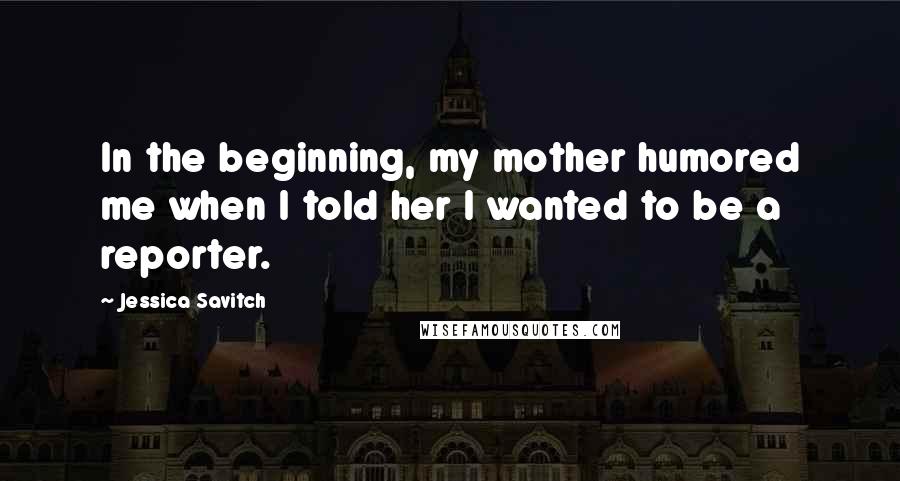 In the beginning, my mother humored me when I told her I wanted to be a reporter.

~ Jessica Savitch

WISEFAMOUSQUOTES.COM